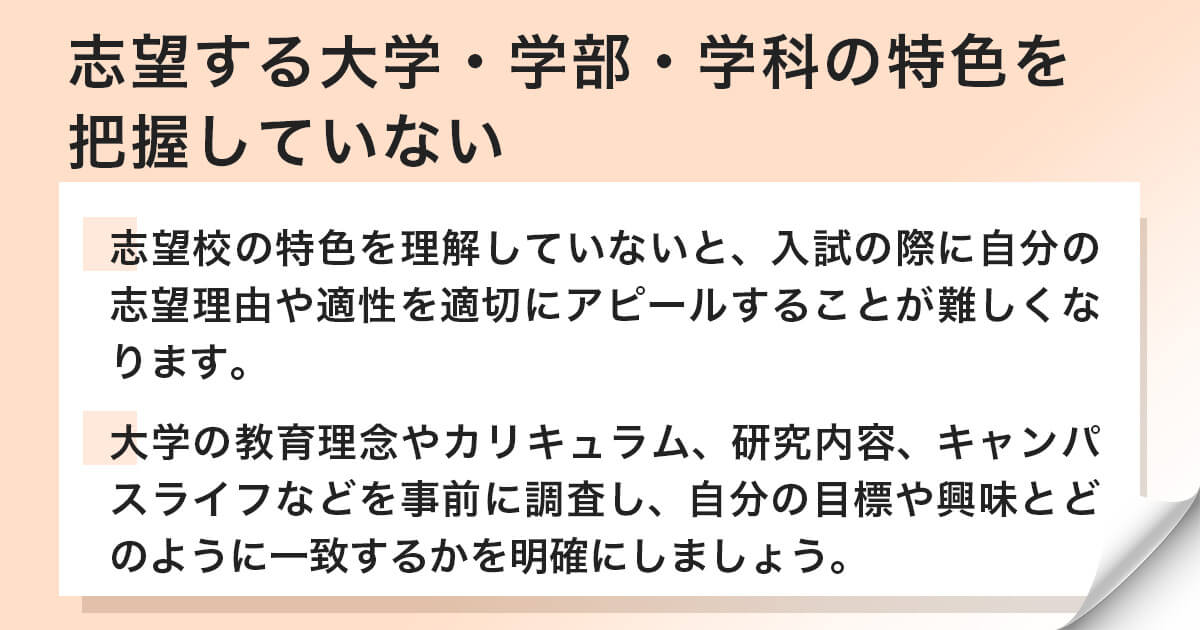 志望する大学・学部・学科の特色を把握していない

志望校の特色を理解していないと、入試の際に自分の志望理由や適性を適切にアピールすることが難しくなります。

大学の教育理念やカリキュラム、研究内容、キャンパスライフなどを事前に調査し、自分の目標や興味とどのように一致するかを明確にしましょう。